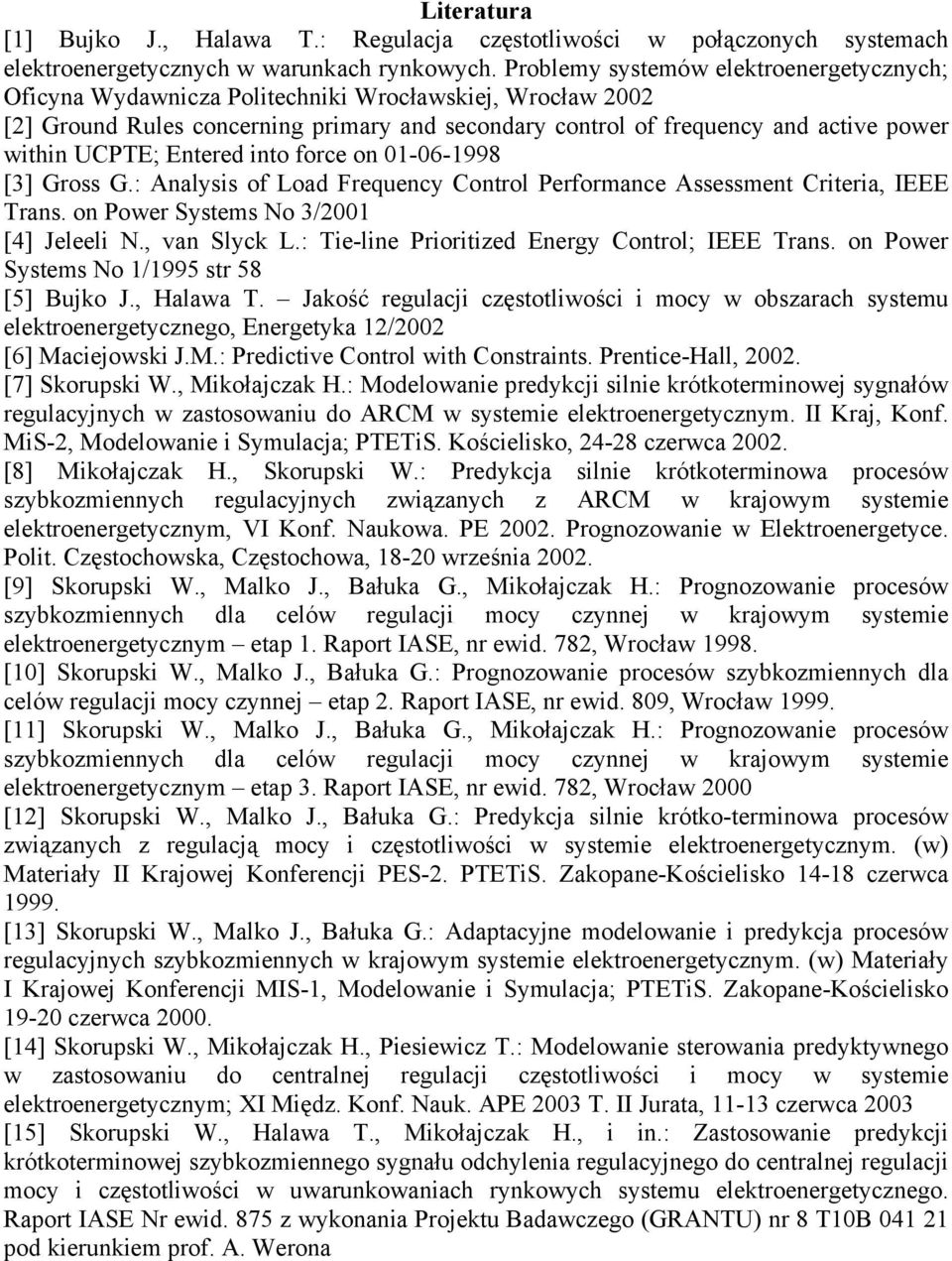 Literatura

[1] Bujko J., Halawa T.: Regulacja częstotliwości w połączonych systemach elektroenergetycznych w warunkach rynkowych. Problemy systemów elektroenergetycznych; Oficyna Wydawnicza Politechniki Wrocławskiej, Wrocław 2002

[2] Ground Rules concerning primary and secondary control of frequency and active power within UCPTE; Entered into force on 01-06-1998

[3] Gross G.: Analysis of Load Frequency Control Performance Assessment Criteria, IEEE Trans. on Power Systems No 3/2001

[4] Jeleeli N., van Slyck L.: Tie-line Prioritized Energy Control; IEEE Trans. on Power Systems No 1/1995 str 58

[5] Bujko J., Halawa T. – Jakość regulacji częstotliwości i mocy w obszarach systemu elektroenergetycznego, Energetyka 12/2002

[6] Maciejowski J.M.: Predictive Control with Constraints. Prentice-Hall, 2002.

[7] Skorupski W., Mikołajczak H.: Modelowanie predykcji silnie krótkoterminowej sygnałów regulacyjnych w zastosowaniu do ARCM w systemie elektroenergetycznym. II Kraj, Konf. MiS-2, Modelowanie i Symulacja; PTETiS. Kościelisko, 24-28 czerwca 2002.

[8] Mikołajczak H., Skorupski W.: Predykcja silnie krótkoterminowa procesów szybkozmiennych regulacyjnych związanych z ARCM w krajowym systemie elektroenergetycznym, VI Konf. Naukowa. PE 2002. Prognozowanie w Elektroenergetyce. Polit. Częstochowska, Częstochowa, 18-20 września 2002.

[9] Skorupski W., Malko J., Bałuka G., Mikołajczak H.: Prognozowanie procesów szybkozmiennych dla celów regulacji mocy czynnej w krajowym systemie elektroenergetycznym – etap 1. Raport IASE, nr ewid. 782, Wrocław 1998.

[10] Skorupski W., Malko J., Bałuka G.: Prognozowanie procesów szybkozmiennych dla celów regulacji mocy czynnej – etap 2. Raport IASE, nr ewid. 809, Wrocław 1999.

[11] Skorupski W., Malko J., Bałuka G., Mikołajczak H.: Prognozowanie procesów szybkozmiennych dla celów regulacji mocy czynnej w krajowym systemie elektroenergetycznym – etap 3. Raport IASE, nr ewid. 782, Wrocław 2000

[12] Skorupski W., Malko J., Bałuka G.: Predykcja silnie krótko-terminowa procesów związanych z regulacją mocy i częstotliwości w systemie elektroenergetycznym. (w) Materiały II Krajowej Konferencji PES-2. PTETiS. Zakopane-Kościelisko 14-18 czerwca 1999.

[13] Skorupski W., Malko J., Bałuka G.: Adaptacyjne modelowanie i predykcja procesów regulacyjnych szybkozmiennych w krajowym systemie elektroenergetycznym. (w) Materiały I Krajowej Konferencji MIS-1, Modelowanie i Symulacja; PTETiS. Zakopane-Kościelisko 19-20 czerwca 2000.

[14] Skorupski W., Mikołajczak H., Piesiewicz T.: Modelowanie sterowania predyktywnego w zastosowaniu do centralnej regulacji częstotliwości i mocy w systemie elektroenergetycznym; XI Międz. Konf. Nauk. APE 2003 T. II Jurata, 11-13 czerwca 2003

[15] Skorupski W., Halawa T., Mikołajczak H., i in.: Zastosowanie predykcji krótkoterminowej szybkozmiennego sygnału odchylenia regulacyjnego do centralnej regulacji mocy i częstotliwości w uwarunkowaniach rynkowych systemu elektroenergetycznego. Raport IASE Nr ewid. 875 z wykonania Projektu Badawczego (GRANTU) nr 8 T10B 041 21 pod kierunkiem prof. A. Werona